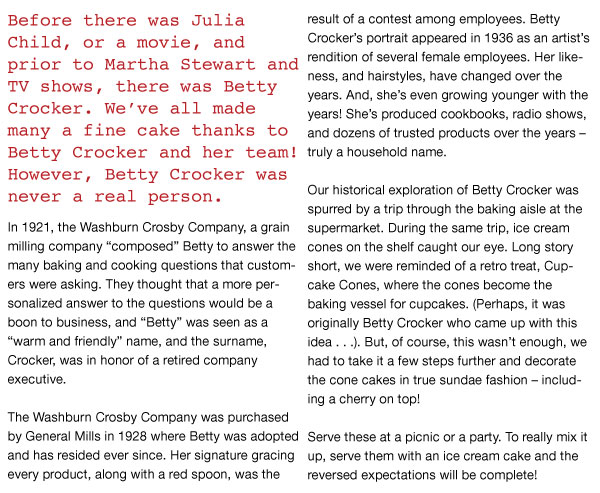 Before there was Julia Child, or a movie, and prior to Martha Stewart and TV shows, there was Betty Crocker. We've all made many a fine cake thanks to Betty Crocker and her team! However, Betty Crocker was never a real person.

In 1921, the Washburn Crosby Company, a grain milling company "composed" Betty to answer the many baking and cooking questions that customers were asking. They thought that a more personalized answer to the questions would be a boon to business, and "Betty" was seen as a "warm and friendly" name, and the surname, Crocker, was in honor of a retired company executive.

The Washburn Crosby Company was purchased by General Mills in 1928 where Betty was adopted and has resided ever since. Her signature gracing every product, along with a red spoon, was the result of a contest among employees. Betty Crocker's portrait appeared in 1936 as an artist's rendition of several female employees. Her likeness, and hairstyles, have changed over the years. And, she's even growing younger with the years! She's produced cookbooks, radio shows, and dozens of trusted products over the years – truly a household name.

Our historical exploration of Betty Crocker was spurred by a trip through the baking aisle at the supermarket. During the same trip, ice cream cones on the shelf caught our eye. Long story short, we were reminded of a retro treat, Cupcake Cones, where the cones become the baking vessel for cupcakes. (Perhaps, it was originally Betty Crocker who came up with this idea . . .). But, of course, this wasn't enough, we had to take it a few steps further and decorate the cone cakes in true sundae fashion – including a cherry on top!

Serve these at a picnic or a party. To really mix it up, serve them with an ice cream cake and the reversed expectations will be complete!